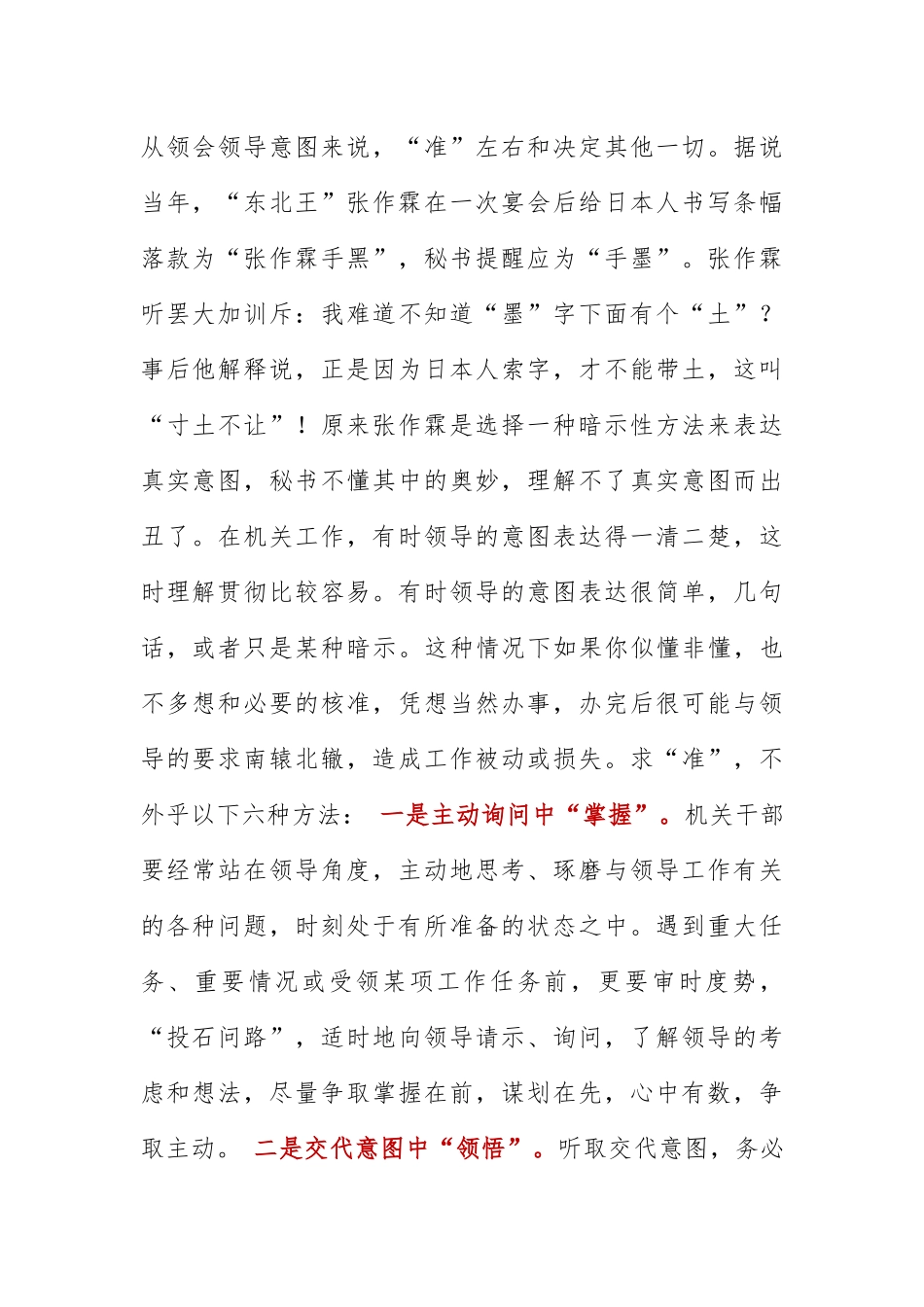 从领会领导意图来说，“准”左右和决定其他一切。据说当年，“东北王”张作霖在一次宴会后给日本人书写条幅落款为“张作霖手黑”，秘书提醒应为“手墨”。张作霖听罢大加训斥：我难道不知道“墨”字下面有个“土”？事后他解释说，正是因为日本人索字，才不能带土，这叫“寸土不让”！原来张作霖是选择一种暗示性方法来表达真实意图，秘书不懂其中的奥妙，理解不了真实意图而出丑了。在机关工作，有时领导的意图表达得一清二楚，这时理解贯彻比较容易。有时领导的意图表达很简单，几句话，或者只是某种暗示。这种情况下如果你似懂非懂，也不多想和必要的核准，凭想当然办事，办完后很可能与领导的要求南辕北辙，造成工作被动或损失。求“准”，不外乎以下六种方法： 一是主动询问中“掌握”。机关干部要经常站在领导角度，主动地思考、琢磨与领导工作有关的各种问题，时刻处于有所准备的状态之中。遇到重大任务、重要情况或受领某项工作任务前，更要审时度势，“投石问路”，适时地向领导请示、询问，了解领导的考虑和想法，尽量争取掌握在前，谋划在先，心中有数，争取主动。 二是交代意图中“领悟”。听取交代意图，务必